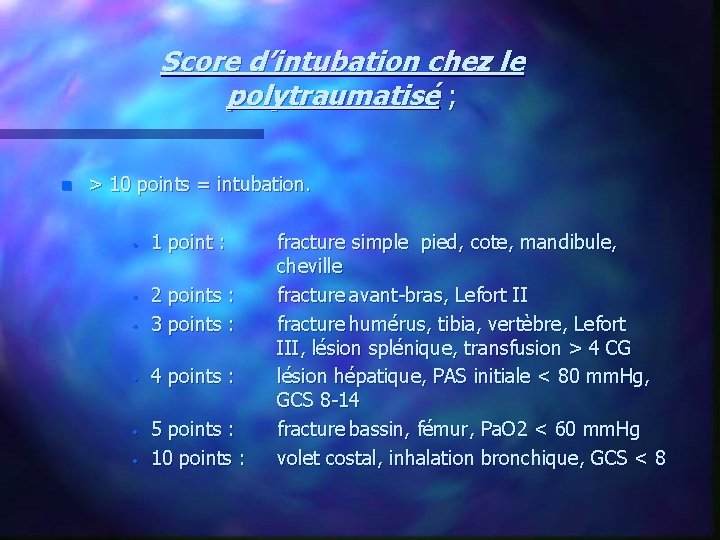 Score d'intubation chez le polytraumatisé ;

> 10 points = intubation.

1 point : fracture simple pied, cote, mandibule, cheville

2 points : fracture avant-bras, Lefort II

3 points : fracture humérus, tibia, vertèbre, Lefort III, lésion splénique, transfusion > 4 CG

4 points : lésion hépatique, PAS initiale < 80 mmHg, GCS 8-14

5 points : fracture bassin, fémur, PaO2 < 60 mmHg

10 points : volet costal, inhalation bronchique, GCS < 8